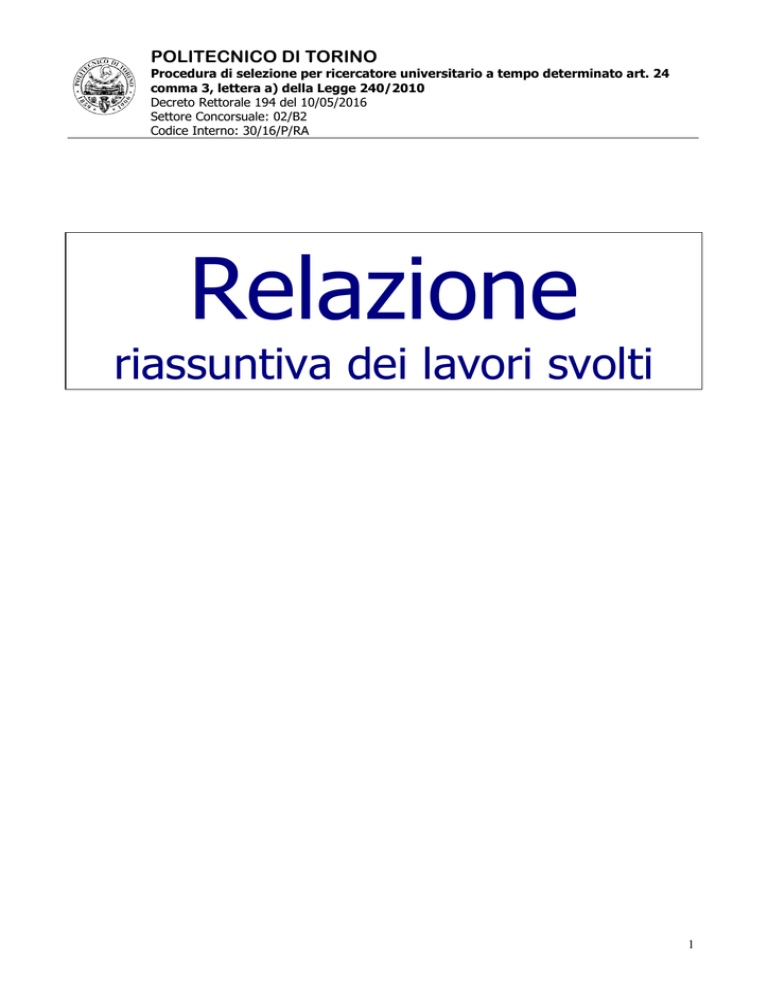 POLITECNICO DI TORINO
Procedura di selezione per ricercatore universitario a tempo determinato art. 24 comma 3, lettera a) della Legge 240/2010
Decreto Rettorale 194 del 10/05/2016
Settore Concorsuale: 02/B2
Codice Interno: 30/16/P/RA

Relazione
riassuntiva dei lavori svolti

1